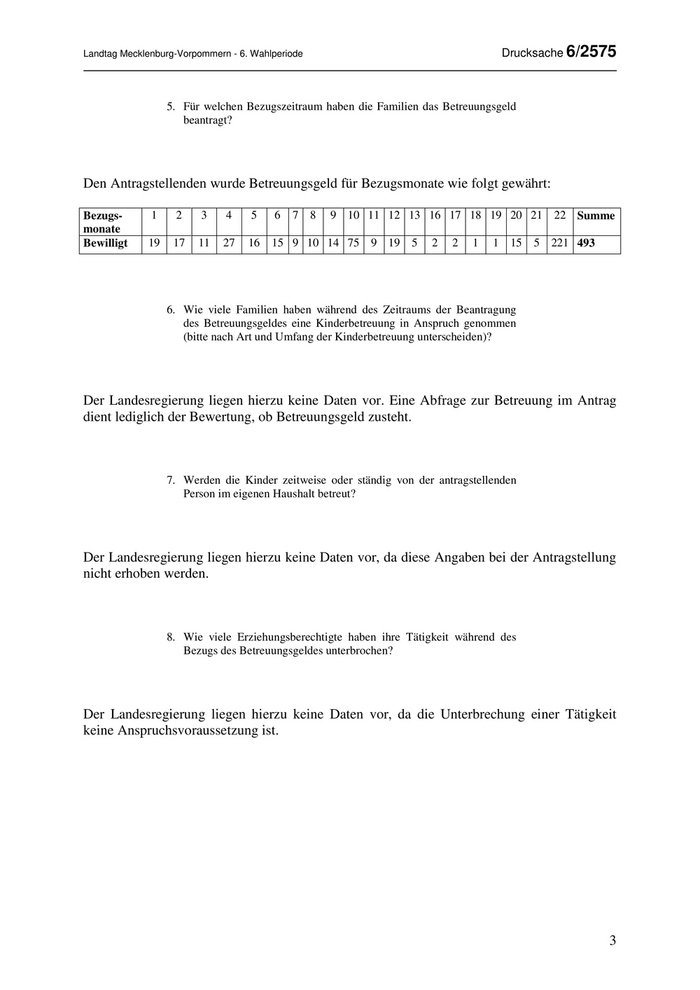 Landtag Mecklenburg-Vorpommern - 6. Wahlperiode

Drucksache 6/2575

5. Für welchen Bezugszeitraum haben die Familien das Betreuungsgeld beantragt?

Den Antragstellenden wurde Betreuungsgeld für Bezugsmonate wie folgt gewährt:

| Bezugsmonate | 1 | 2 | 3 | 4 | 5 | 6 | 7 | 8 | 9 | 10 | 11 | 12 | 13 | 16 | 17 | 18 | 19 | 20 | 21 | 22 | Summe |
|---|---|---|---|---|---|---|---|---|---|---|---|---|---|---|---|---|---|---|---|---|---|
| Bewilligt | 19 | 17 | 11 | 27 | 16 | 15 | 9 | 10 | 14 | 75 | 9 | 19 | 5 | 2 | 2 | 1 | 1 | 15 | 5 | 221 | 493 |

6. Wie viele Familien haben während des Zeitraums der Beantragung des Betreuungsgeldes eine Kinderbetreuung in Anspruch genommen (bitte nach Art und Umfang der Kinderbetreuung unterscheiden)?

Der Landesregierung liegen hierzu keine Daten vor. Eine Abfrage zur Betreuung im Antrag dient lediglich der Bewertung, ob Betreuungsgeld zusteht.

7. Werden die Kinder zeitweise oder ständig von der antragstellenden Person im eigenen Haushalt betreut?

Der Landesregierung liegen hierzu keine Daten vor, da diese Angaben bei der Antragstellung nicht erhoben werden.

8. Wie viele Erziehungsberechtigte haben ihre Tätigkeit während des Bezugs des Betreuungsgeldes unterbrochen?

Der Landesregierung liegen hierzu keine Daten vor, da die Unterbrechung einer Tätigkeit keine Anspruchsvoraussetzung ist.

3